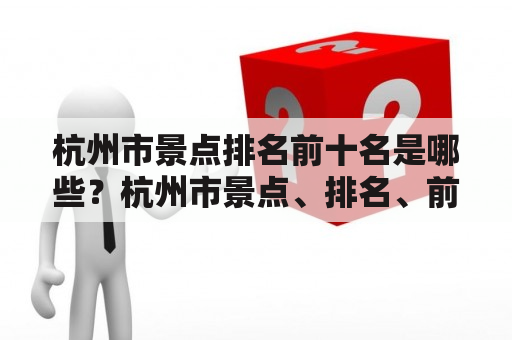 杭州市景点排名前十名是哪些？杭州市景点、排名、前